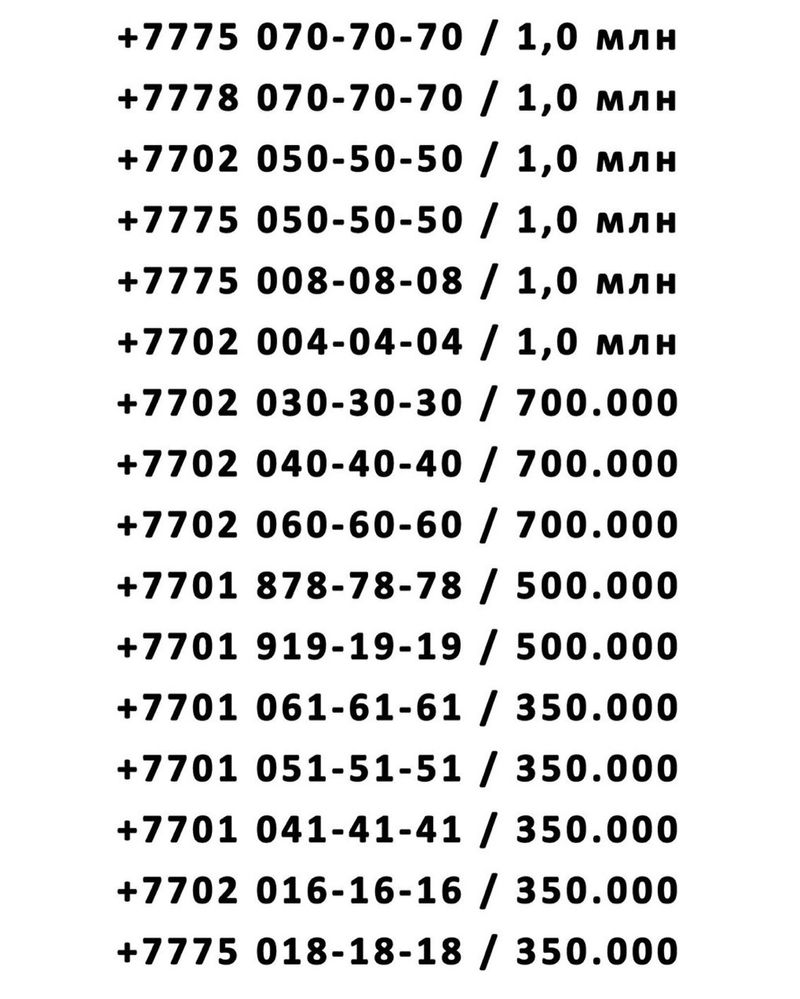 +7775 070-70-70 / 1,0 млн
+7778 070-70-70 / 1,0 млн
+7702 050-50-50 / 1,0 млн
+7775 050-50-50 / 1,0 млн
+7775 008-08-08 / 1,0 млн
+7702 004-04-04 / 1,0 млн
+7702 030-30-30 / 700.000
+7702 040-40-40 / 700.000
+7702 060-60-60 / 700.000
+7701 878-78-78 / 500.000
+7701 919-19-19 / 500.000
+7701 061-61-61 / 350.000
+7701 051-51-51 / 350.000
+7701 041-41-41 / 350.000
+7702 016-16-16 / 350.000
+7775 018-18-18 / 350.000